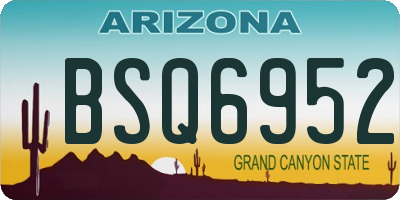 ARIZONA

BSQ6952

GRAND CANYON STATE